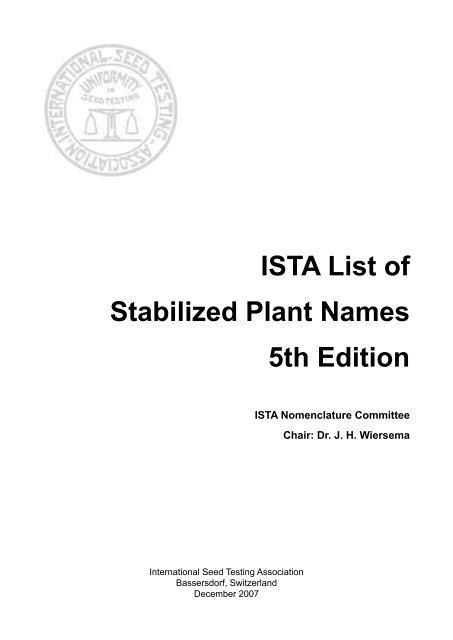 INTERNATIONAL-SEED TESTING-ASSOCIATION
UNIFORMITY
IN
SEED TESTING

ISTA List of
Stabilized Plant Names
5th Edition

ISTA Nomenclature Committee
Chair: Dr. J. H. Wiersema

International Seed Testing Association
Bassersdorf, Switzerland
December 2007